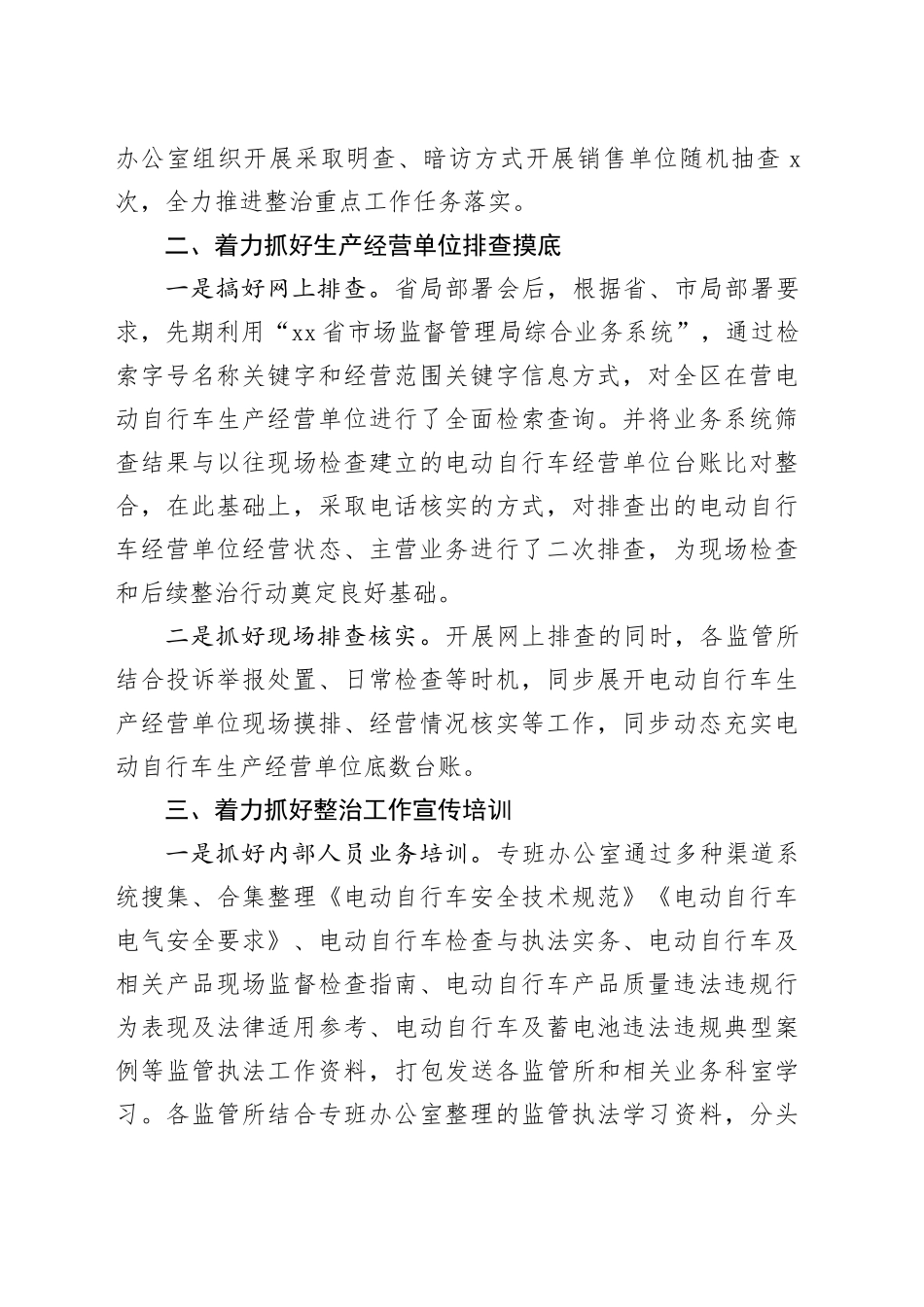 办公室组织开展采取明查、暗访方式开展销售单位随机抽查 x 次，全力推进整治重点工作任务落实。

二、着力抓好生产经营单位排查摸底

一是搞好网上排查。省局部署会后，根据省、市局部署要求，先期利用“xx 省市场监督管理局综合业务系统”，通过检索字号名称关键字和经营范围关键字信息方式，对全区在营电动自行车生产经营单位进行了全面检索查询。并将业务系统筛查结果与以往现场检查建立的电动自行车经营单位台账比对整合，在此基础上，采取电话核实的方式，对排查出的电动自行车经营单位经营状态、主营业务进行了二次排查，为现场检查和后续整治行动奠定良好基础。

二是抓好现场排查核实。开展网上排查的同时，各监管所结合投诉举报处置、日常检查等时机，同步展开电动自行车生产经营单位现场摸排、经营情况核实等工作，同步动态充实电动自行车生产经营单位底数台账。

三、着力抓好整治工作宣传培训

一是抓好内部人员业务培训。专班办公室通过多种渠道系统搜集、合集整理《电动自行车安全技术规范》《电动自行车电气安全要求》、电动自行车检查与执法实务、电动自行车及相关产品现场监督检查指南、电动自行车产品质量违法违规行为表现及法律适用参考、电动自行车及蓄电池违法违规典型案例等监管执法工作资料，打包发送各监管所和相关业务科室学习。各监管所结合专班办公室整理的监管执法学习资料，分头